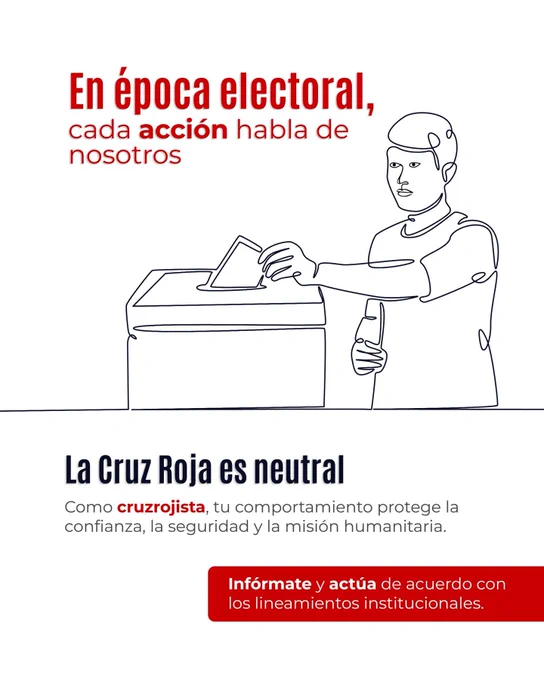 En época electoral,
cada acción habla de nosotros

La Cruz Roja es neutral

Como cruzrojista, tu comportamiento protege la confianza, la seguridad y la misión humanitaria.

Infórmate y actúa de acuerdo con los lineamientos institucionales.